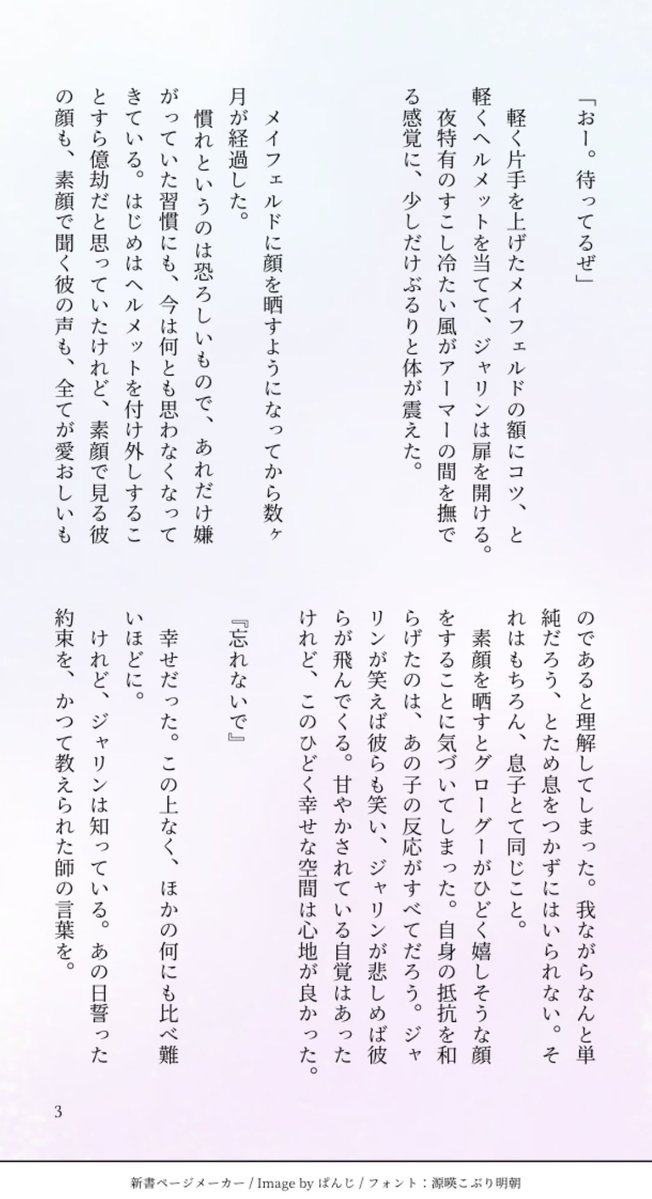 「おー。待ってるぜ」

軽く片手を上げたメイフェルドの額にコツ、と軽くヘルメットを当てて、ジャリンは扉を開ける。

夜特有のすこし冷たい風がアーマーの間を撫でる感覚に、少しだけぶるりと体が震えた。

メイフェルドに顔を晒すようになってから数ヶ月が経過した。

慣れというのは恐ろしいもので、あれだけ嫌がっていた習慣にも、今は何とも思わなくなってきている。はじめはヘルメットを付け外しすることすら億劫だと思っていたけれど、素顔で見る彼の顔も、素顔で聞く彼の声も、全てが愛おしいものであると理解してしまった。我ながらなんと単純だろう、とため息をつかずにはいられない。それはもちろん、息子とて同じこと。

素顔を晒すとグローグーがひどく嬉しそうな顔をすることに気づいてしまった。自身の抵抗を和らげたのは、あの子の反応がすべてだろう。ジャリンが笑えば彼らも笑い、ジャリンが悲しめば彼らが飛んでくる。甘やかされている自覚はあったけれど、このひどく幸せな空間は心地が良かった。

『忘れないで』

幸せだった。この上なく、ほかの何にも比べ難いほどに。

けれど、ジャリンは知っている。あの日誓った約束を、かつて教えられた師の言葉を。

3

新書ページメーカー / Image by ぱんじ / フォント：源暎こぶり明朝